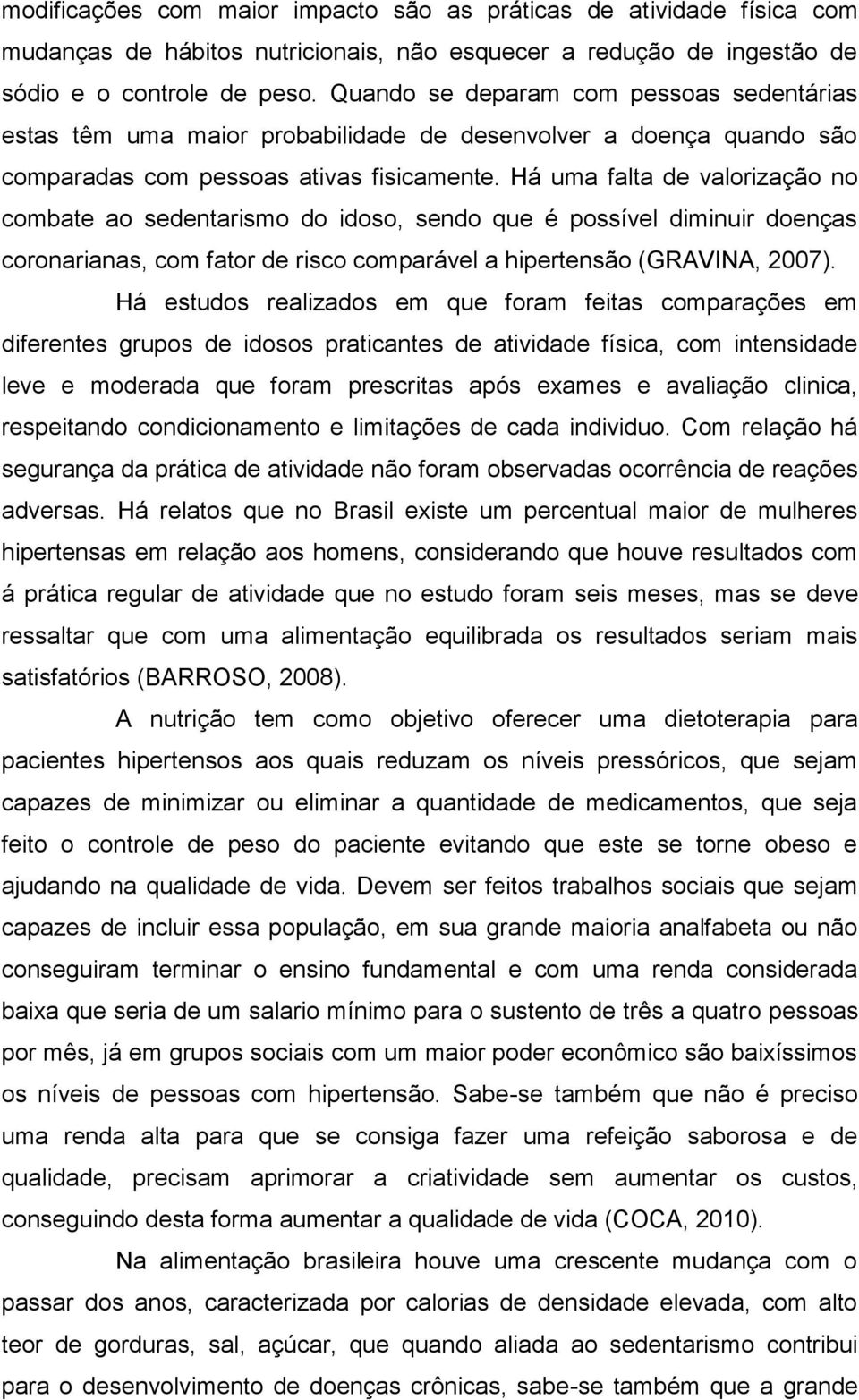 modificações com maior impacto são as práticas de atividade física com mudanças de hábitos nutricionais, não esquecer a redução de ingestão de sódio e o controle de peso. Quando se deparam com pessoas sedentárias estas têm uma maior probabilidade de desenvolver a doença quando são comparadas com pessoas ativas fisicamente. Há uma falta de valorização no combate ao sedentarismo do idoso, sendo que é possível diminuir doenças coronarianas, com fator de risco comparável a hipertensão (GRAVINA, 2007).

Há estudos realizados em que foram feitas comparações em diferentes grupos de idosos praticantes de atividade física, com intensidade leve e moderada que foram prescritas após exames e avaliação clinica, respeitando condicionamento e limitações de cada individuo. Com relação há segurança da prática de atividade não foram observadas ocorrência de reações adversas. Há relatos que no Brasil existe um percentual maior de mulheres hipertensas em relação aos homens, considerando que houve resultados com á prática regular de atividade que no estudo foram seis meses, mas se deve ressaltar que com uma alimentação equilibrada os resultados seriam mais satisfatórios (BARROSO, 2008).

A nutrição tem como objetivo oferecer uma dietoterapia para pacientes hipertensos aos quais reduzam os níveis pressóricos, que sejam capazes de minimizar ou eliminar a quantidade de medicamentos, que seja feito o controle de peso do paciente evitando que este se torne obeso e ajudando na qualidade de vida. Devem ser feitos trabalhos sociais que sejam capazes de incluir essa população, em sua grande maioria analfabeta ou não conseguiram terminar o ensino fundamental e com uma renda considerada baixa que seria de um salario mínimo para o sustento de três a quatro pessoas por mês, já em grupos sociais com um maior poder econômico são baixíssimos os níveis de pessoas com hipertensão. Sabe-se também que não é preciso uma renda alta para que se consiga fazer uma refeição saborosa e de qualidade, precisam aprimorar a criatividade sem aumentar os custos, conseguindo desta forma aumentar a qualidade de vida (COCA, 2010).

Na alimentação brasileira houve uma crescente mudança com o passar dos anos, caracterizada por calorias de densidade elevada, com alto teor de gorduras, sal, açúcar, que quando aliada ao sedentarismo contribui para o desenvolvimento de doenças crônicas, sabe-se também que a grande